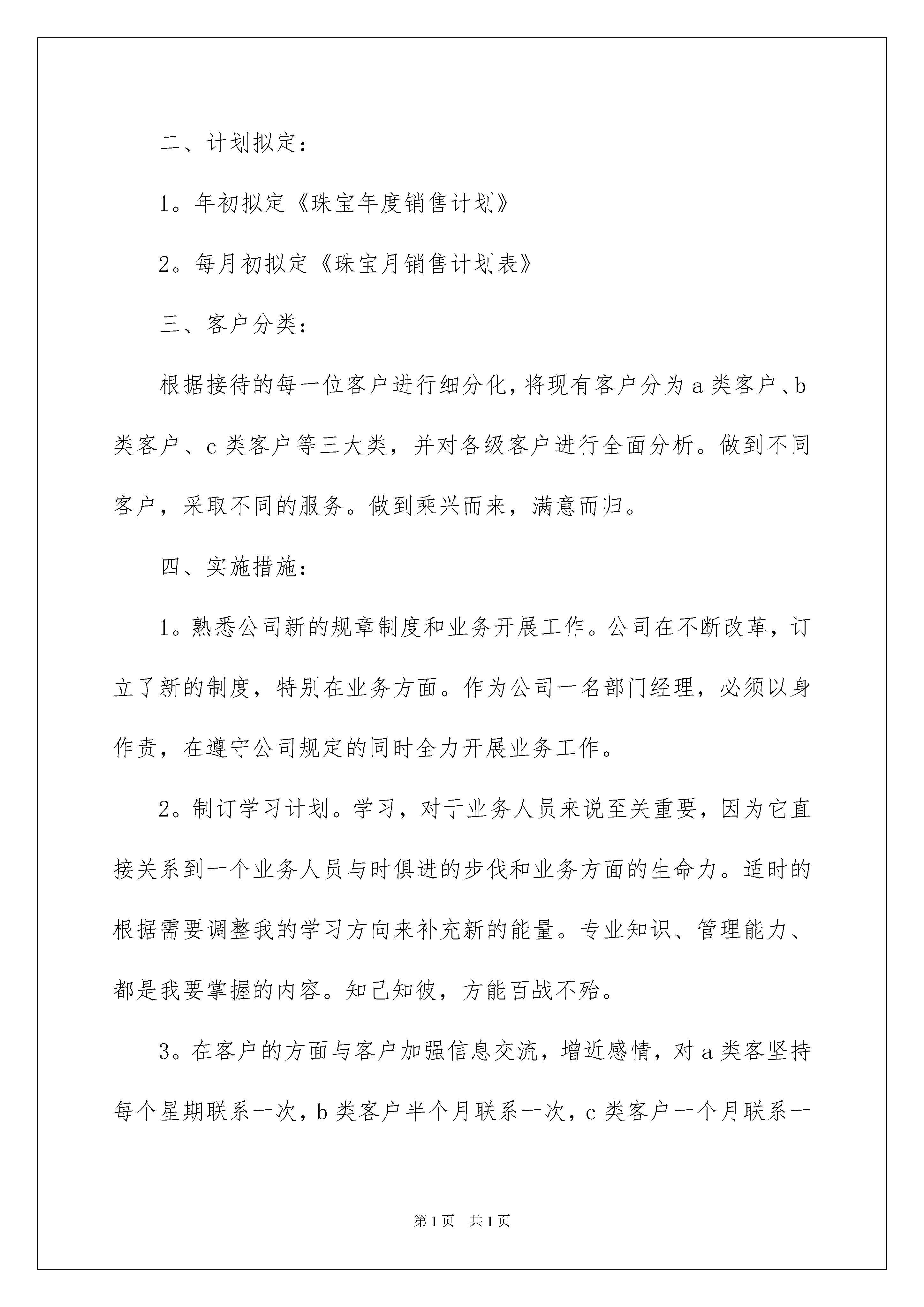 二、计划拟定：

1。年初拟定《珠宝年度销售计划》

2。每月初拟定《珠宝月销售计划表》

三、客户分类：

根据接待的每一位客户进行细分化，将现有客户分为a类客户、b类客户、c类客户等三大类，并对各级客户进行全面分析。做到不同客户，采取不同的服务。做到乘兴而来，满意而归。

四、实施措施：

1。熟悉公司新的规章制度和业务开展工作。公司在不断改革，订立了新的制度，特别在业务方面。作为公司一名部门经理，必须以身作责，在遵守公司规定的同时全力开展业务工作。

2。制订学习计划。学习，对于业务人员来说至关重要，因为它直接关系到一个业务人员与时俱进的步伐和业务方面的生命力。适时的根据需要调整我的学习方向来补充新的能量。专业知识、管理能力、都是我要掌握的内容。知己知彼，方能百战不殆。

3。在客户的方面与客户加强信息交流，增近感情，对a类客坚持每个星期联系一次，b类客户半个月联系一次，c类客户一个月联系一

第1页 共1页